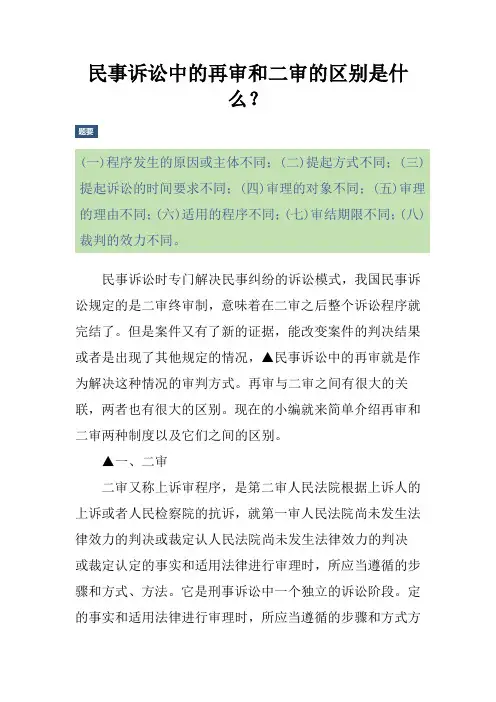 民事诉讼中的再审和二审的区别是什么？

题要

(一)程序发生的原因或主体不同；(二)提起方式不同；(三)提起诉讼的时间要求不同；(四)审理的对象不同；(五)审理的理由不同；(六)适用的程序不同；(七)审结期限不同；(八)裁判的效力不同。

民事诉讼时专门解决民事纠纷的诉讼模式，我国民事诉讼规定的是二审终审制，意味着在二审之后整个诉讼程序就完结了。但是案件又有了新的证据，能改变案件的判决结果或者是出现了其他规定的情况，▲民事诉讼中的再审就是作为解决这种情况的审判方式。再审与二审之间有很大的关联，两者也有很大的区别。现在的小编就来简单介绍再审和二审两种制度以及它们之间的区别。

▲一、二审

二审又称上诉审程序，是第二审人民法院根据上诉人的上诉或者人民检察院的抗诉，就第一审人民法院尚未发生法律效力的判决或裁定认人民法院尚未发生法律效力的判决或裁定认定的事实和适用法律进行审理时，所应当遵循的步骤和方式、方法。它是刑事诉讼中一个独立的诉讼阶段。定的事实和适用法律进行审理时，所应当遵循的步骤和方式方